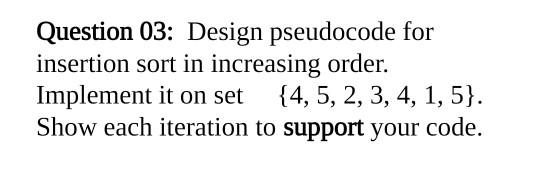 Question 03: Design pseudocode for insertion sort in increasing order. Implement it on set $\{4, 5, 2, 3, 4, 1, 5\}$. Show each iteration to support your code.